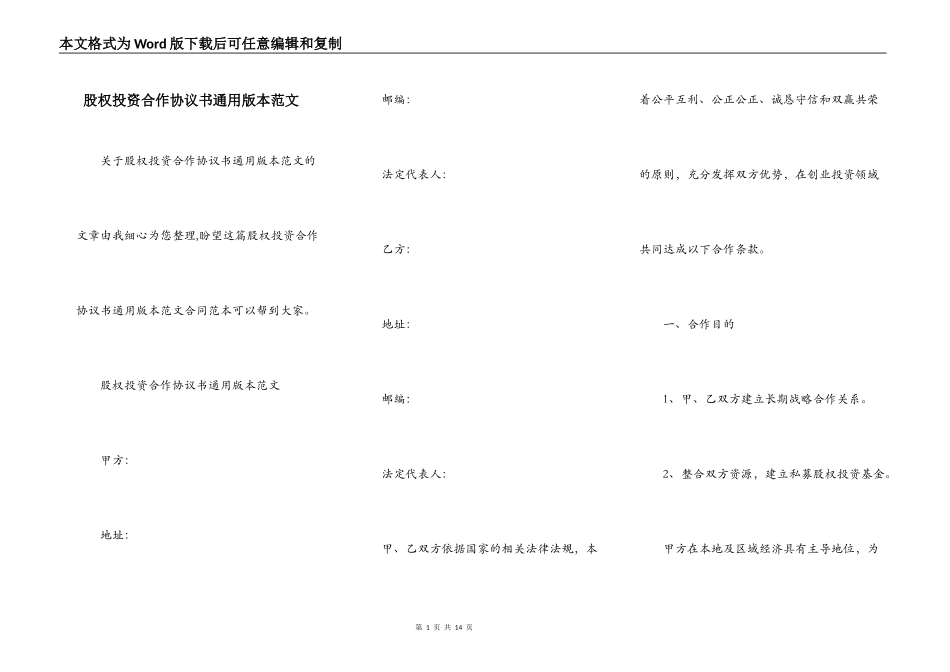 本文格式为Word版下载后可任意编辑和复制

股权投资合作协议书通用版本范文

关于股权投资合作协议书通用版本范文的文章由我细心为您整理,盼望这篇股权投资合作协议书通用版本范文合同范本可以帮到大家。

股权投资合作协议书通用版本范文

甲方:

地址:

邮编:

法定代表人:

乙方:

地址:

邮编:

法定代表人:

甲、乙双方依据国家的相关法律法规,本着公平互利、公正公正、诚恳守信和双赢共荣的原则,充分发挥双方优势,在创业投资领域共同达成以下合作条款。

一、合作目的

1、甲、乙双方建立长期战略合作关系。

2、整合双方资源,建立私募股权投资基金。

甲方在本地及区域经济具有主导地位,为

第 1 页 共 14 页